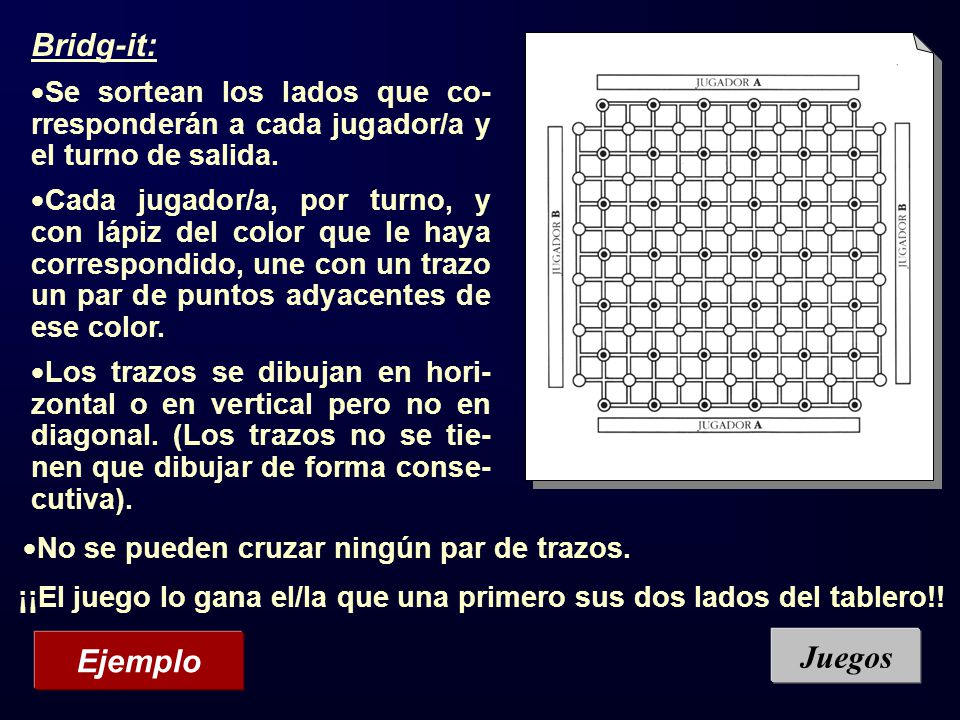 Bridg-it:

•Se sortean los lados que corresponderán a cada jugador/a y el turno de salida.

•Cada jugador/a, por turno, y con lápiz del color que le haya correspondido, une con un trazo un par de puntos adyacentes de ese color.

•Los trazos se dibujan en horizontal o en vertical pero no en diagonal. (Los trazos no se tienen que dibujar de forma consecutiva).

JUGADOR A

JUGADOR B

JUGADOR B

JUGADOR A

•No se pueden cruzar ningún par de trazos.

¡¡El juego lo gana el/la que una primero sus dos lados del tablero!!

Ejemplo

Juegos